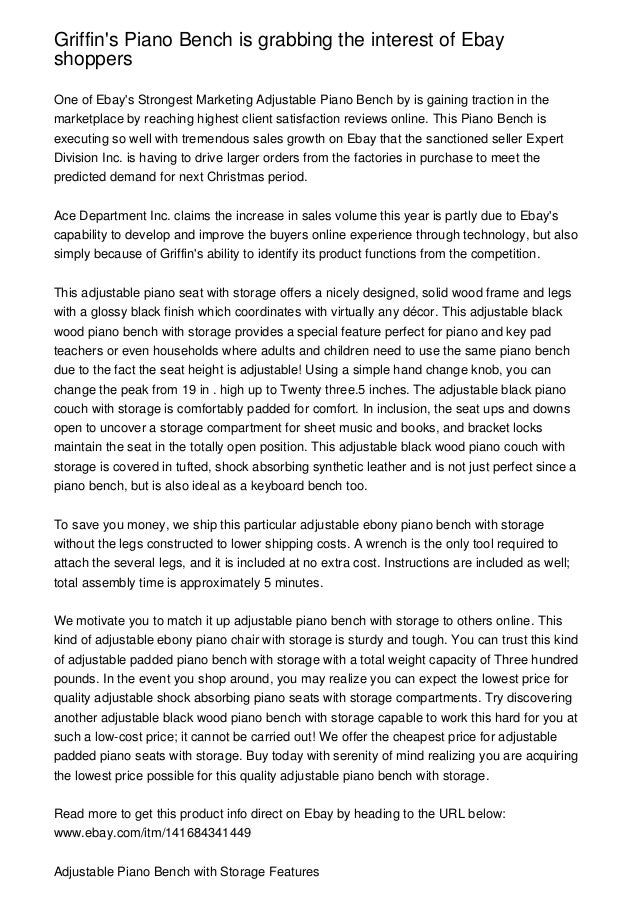 Griffin's Piano Bench is grabbing the interest of Ebay shoppers

One of Ebay's Strongest Marketing Adjustable Piano Bench by is gaining traction in the marketplace by reaching highest client satisfaction reviews online. This Piano Bench is executing so well with tremendous sales growth on Ebay that the sanctioned seller Expert Division Inc. is having to drive larger orders from the factories in purchase to meet the predicted demand for next Christmas period.

Ace Department Inc. claims the increase in sales volume this year is partly due to Ebay's capability to develop and improve the buyers online experience through technology, but also simply because of Griffin's ability to identify its product functions from the competition.

This adjustable piano seat with storage offers a nicely designed, solid wood frame and legs with a glossy black finish which coordinates with virtually any décor. This adjustable black wood piano bench with storage provides a special feature perfect for piano and key pad teachers or even households where adults and children need to use the same piano bench due to the fact the seat height is adjustable! Using a simple hand change knob, you can change the peak from 19 in . high up to Twenty three.5 inches. The adjustable black piano couch with storage is comfortably padded for comfort. In inclusion, the seat ups and downs open to uncover a storage compartment for sheet music and books, and bracket locks maintain the seat in the totally open position. This adjustable black wood piano couch with storage is covered in tufted, shock absorbing synthetic leather and is not just perfect since a piano bench, but is also ideal as a keyboard bench too.

To save you money, we ship this particular adjustable ebony piano bench with storage without the legs constructed to lower shipping costs. A wrench is the only tool required to attach the several legs, and it is included at no extra cost. Instructions are included as well; total assembly time is approximately 5 minutes.

We motivate you to match it up adjustable piano bench with storage to others online. This kind of adjustable ebony piano chair with storage is sturdy and tough. You can trust this kind of adjustable padded piano bench with storage with a total weight capacity of Three hundred pounds. In the event you shop around, you may realize you can expect the lowest price for quality adjustable shock absorbing piano seats with storage compartments. Try discovering another adjustable black wood piano bench with storage capable to work this hard for you at such a low-cost price; it cannot be carried out! We offer the cheapest price for adjustable padded piano seats with storage. Buy today with serenity of mind realizing you are acquiring the lowest price possible for this quality adjustable piano bench with storage.

Read more to get this product info direct on Ebay by heading to the URL below: www.ebay.com/itm/141684341449

Adjustable Piano Bench with Storage Features